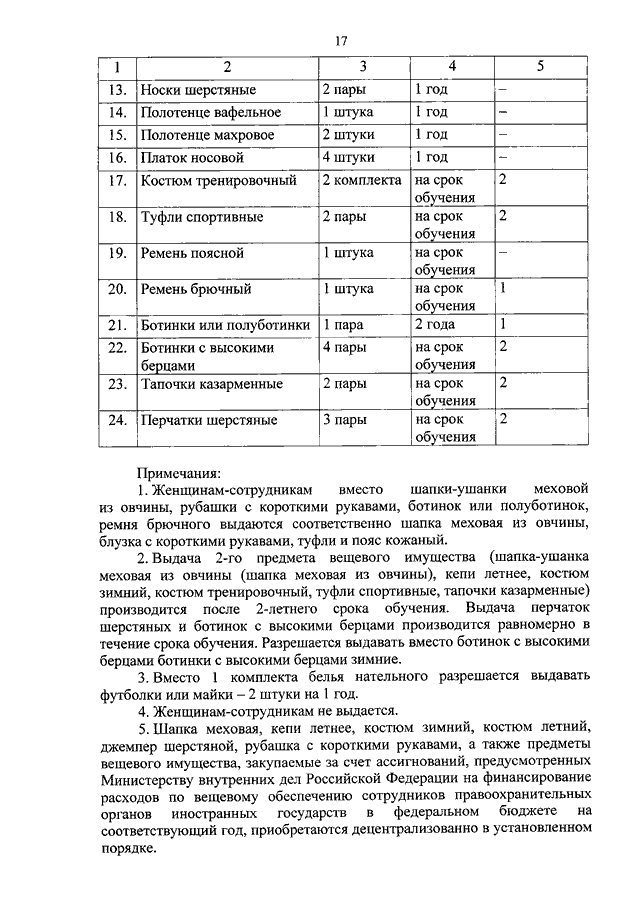 17

| 1 | 2 | 3 | 4 | 5 |
|---|---|---|---|---|
| 13. | Носки шерстяные | 2 пары | 1 год | – |
| 14. | Полотенце вафельное | 1 штука | 1 год | – |
| 15. | Полотенце махровое | 2 штуки | 1 год | – |
| 16. | Платок носовой | 4 штуки | 1 год | – |
| 17. | Костюм тренировочный | 2 комплекта | на срок обучения | 2 |
| 18. | Туфли спортивные | 2 пары | на срок обучения | 2 |
| 19. | Ремень поясной | 1 штука | на срок обучения | – |
| 20. | Ремень брючный | 1 штука | на срок обучения | 1 |
| 21. | Ботинки или полуботинки | 1 пара | 2 года | 1 |
| 22. | Ботинки с высокими берцами | 4 пары | на срок обучения | 2 |
| 23. | Тапочки казарменные | 2 пары | на срок обучения | 2 |
| 24. | Перчатки шерстяные | 3 пары | на срок обучения | 2 |

Примечания:

1. Женщинам-сотрудникам вместо шапки-ушанки меховой из овчины, рубашки с короткими рукавами, ботинок или полуботинок, ремня брючного выдаются соответственно шапка меховая из овчины, блузка с короткими рукавами, туфли и пояс кожаный.

2. Выдача 2-го предмета вещевого имущества (шапка-ушанка меховая из овчины (шапка меховая из овчины), кепи летнее, костюм зимний, костюм тренировочный, туфли спортивные, тапочки казарменные) производится после 2-летнего срока обучения. Выдача перчаток шерстяных и ботинок с высокими берцами производится равномерно в течение срока обучения. Разрешается выдавать вместо ботинок с высокими берцами ботинки с высокими берцами зимние.

3. Вместо 1 комплекта белья нательного разрешается выдавать футболки или майки – 2 штуки на 1 год.

4. Женщинам-сотрудникам не выдается.

5. Шапка меховая, кепи летнее, костюм зимний, костюм летний, джемпер шерстяной, рубашка с короткими рукавами, а также предметы вещевого имущества, закупаемые за счет ассигнований, предусмотренных Министерству внутренних дел Российской Федерации на финансирование расходов по вещевому обеспечению сотрудников правоохранительных органов иностранных государств в федеральном бюджете на соответствующий год, приобретаются децентрализованно в установленном порядке.